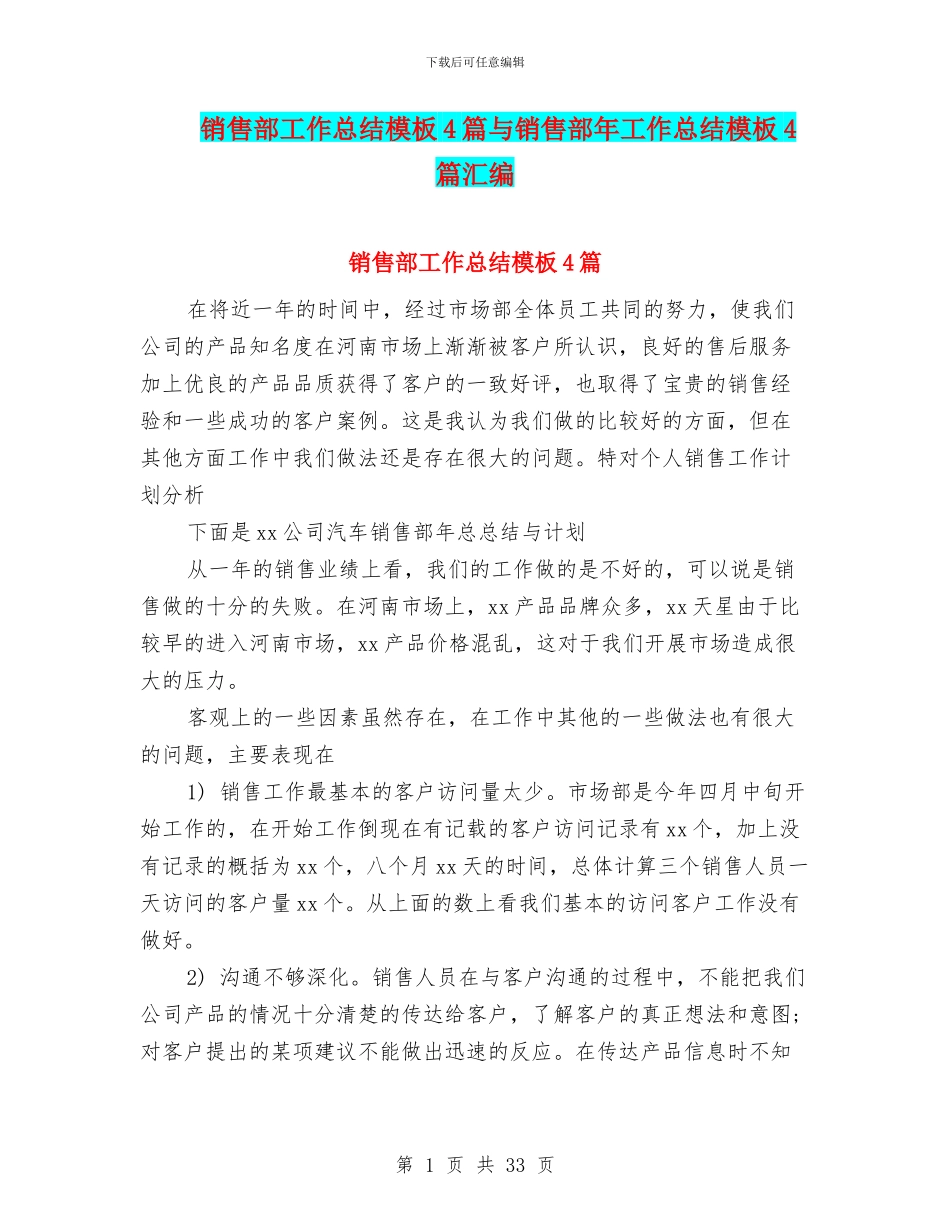 下载后可任意编辑

销售部工作总结模板4篇与销售部年工作总结模板4篇汇编

销售部工作总结模板4篇

在将近一年的时间中，经过市场部全体员工共同的努力，使我们公司的产品知名度在河南市场上渐渐被客户所认识，良好的售后服务加上优良的产品品质获得了客户的一致好评，也取得了宝贵的销售经验和一些成功的客户案例。这是我认为我们做的比较好的方面，但在其他方面工作中我们做法还是存在很大的问题。特对个人销售工作计划分析

下面是xx公司汽车销售部年总总结与计划

从一年的销售业绩上看，我们的工作做的是不好的，可以说是销售做的十分的失败。在河南市场上，xx产品品牌众多，xx天星由于比较早的进入河南市场，xx产品价格混乱，这对于我们开展市场造成很大的压力。

客观上的一些因素虽然存在，在工作中其他的一些做法也有很大的问题，主要表现在

1) 销售工作最基本的客户访问量太少。市场部是今年四月中旬开始工作的，在开始工作倒现在有记载的客户访问记录有xx个，加上没有记录的概括为xx个，八个月xx天的时间，总体计算三个销售人员一天访问的客户量xx个。从上面的数上看我们基本的访问客户工作没有做好。

2) 沟通不够深化。销售人员在与客户沟通的过程中，不能把我们公司产品的情况十分清楚的传达给客户，了解客户的真正想法和意图；对客户提出的某项建议不能做出迅速的反应。在传达产品信息时不知

第 1 页 共 33 页